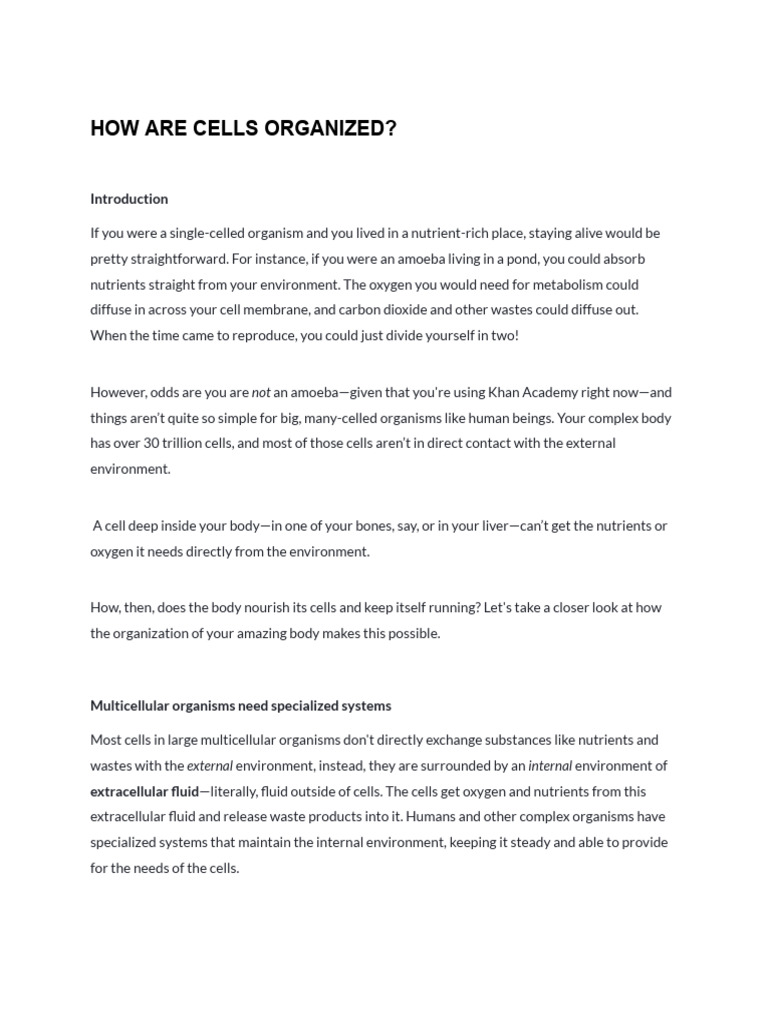 HOW ARE CELLS ORGANIZED?

Introduction

If you were a single-celled organism and you lived in a nutrient-rich place, staying alive would be pretty straightforward. For instance, if you were an amoeba living in a pond, you could absorb nutrients straight from your environment. The oxygen you would need for metabolism could diffuse in across your cell membrane, and carbon dioxide and other wastes could diffuse out. When the time came to reproduce, you could just divide yourself in two!

However, odds are you are not an amoeba—given that you're using Khan Academy right now—and things aren't quite so simple for big, many-celled organisms like human beings. Your complex body has over 30 trillion cells, and most of those cells aren't in direct contact with the external environment.

A cell deep inside your body—in one of your bones, say, or in your liver—can't get the nutrients or oxygen it needs directly from the environment.

How, then, does the body nourish its cells and keep itself running? Let's take a closer look at how the organization of your amazing body makes this possible.

Multicellular organisms need specialized systems

Most cells in large multicellular organisms don't directly exchange substances like nutrients and wastes with the external environment, instead, they are surrounded by an internal environment of extracellular fluid—literally, fluid outside of cells. The cells get oxygen and nutrients from this extracellular fluid and release waste products into it. Humans and other complex organisms have specialized systems that maintain the internal environment, keeping it steady and able to provide for the needs of the cells.